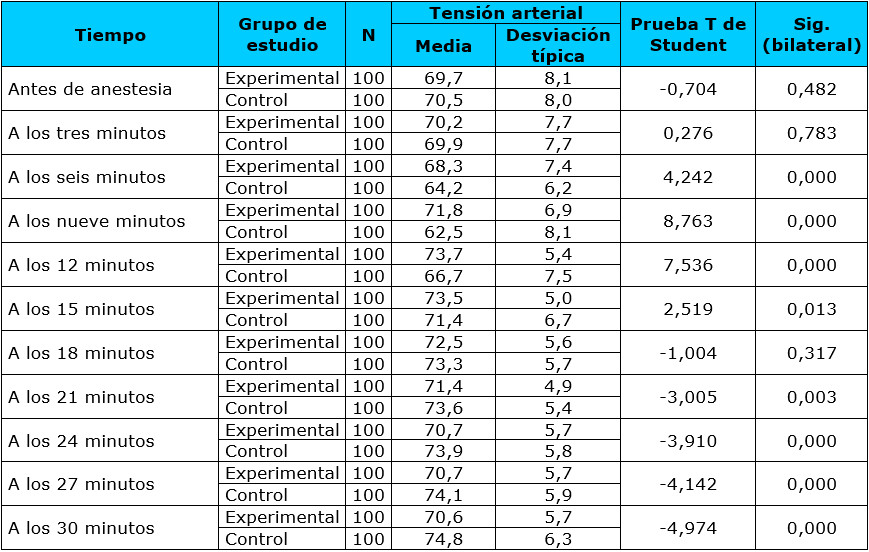 | Tiempo | Grupo de estudio | N | Tensión arterial Media | Tensión arterial Desviación típica | Prueba T de Student | Sig. (bilateral) |
|---|---|---|---|---|---|---|
| Antes de anestesia | Experimental | 100 | 69,7 | 8,1 | -0,704 | 0,482 |
| | Control | 100 | 70,5 | 8,0 | | |
| A los tres minutos | Experimental | 100 | 70,2 | 7,7 | 0,276 | 0,783 |
| | Control | 100 | 69,9 | 7,7 | | |
| A los seis minutos | Experimental | 100 | 68,3 | 7,4 | 4,242 | 0,000 |
| | Control | 100 | 64,2 | 6,2 | | |
| A los nueve minutos | Experimental | 100 | 71,8 | 6,9 | 8,763 | 0,000 |
| | Control | 100 | 62,5 | 8,1 | | |
| A los 12 minutos | Experimental | 100 | 73,7 | 5,4 | 7,536 | 0,000 |
| | Control | 100 | 66,7 | 7,5 | | |
| A los 15 minutos | Experimental | 100 | 73,5 | 5,0 | 2,519 | 0,013 |
| | Control | 100 | 71,4 | 6,7 | | |
| A los 18 minutos | Experimental | 100 | 72,5 | 5,6 | -1,004 | 0,317 |
| | Control | 100 | 73,3 | 5,7 | | |
| A los 21 minutos | Experimental | 100 | 71,4 | 4,9 | -3,005 | 0,003 |
| | Control | 100 | 73,6 | 5,4 | | |
| A los 24 minutos | Experimental | 100 | 70,7 | 5,7 | -3,910 | 0,000 |
| | Control | 100 | 73,9 | 5,8 | | |
| A los 27 minutos | Experimental | 100 | 70,7 | 5,7 | -4,142 | 0,000 |
| | Control | 100 | 74,1 | 5,9 | | |
| A los 30 minutos | Experimental | 100 | 70,6 | 5,7 | -4,974 | 0,000 |
| | Control | 100 | 74,8 | 6,3 | | |